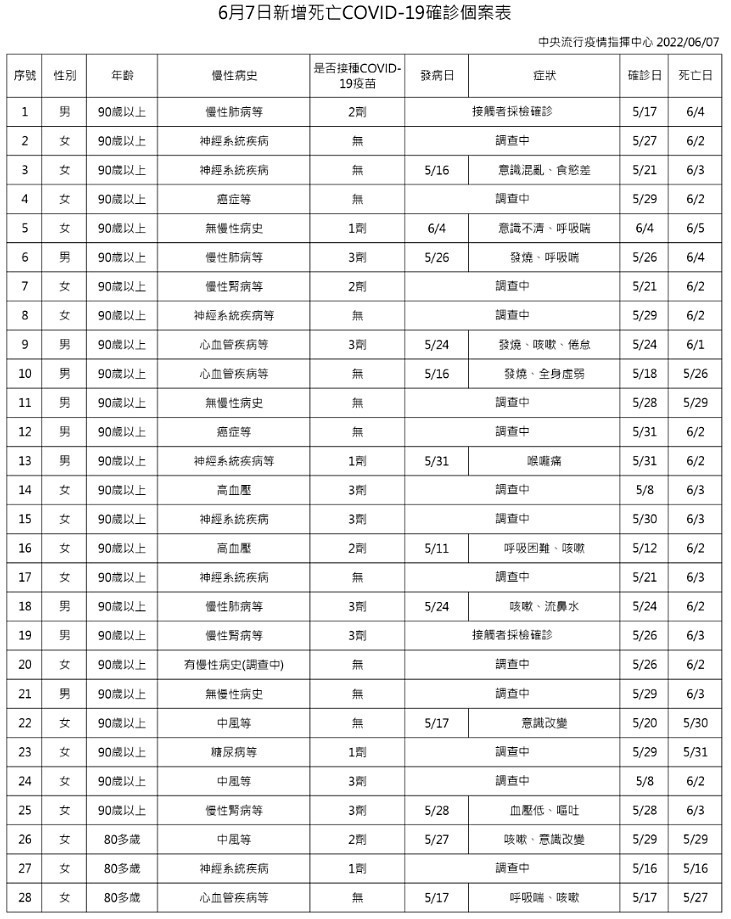 6月7日新增死亡COVID-19確診個案表

中央流行疫情指揮中心 2022/06/07

| 序號 | 性別 | 年齡 | 慢性病史 | 是否接種COVID-19疫苗 | 發病日 | 症狀 | 確診日 | 死亡日 |
|---|---|---|---|---|---|---|---|---|
| 1 | 男 | 90歲以上 | 慢性肺病等 | 2劑 | 接觸者採檢確診 | | 5/17 | 6/4 |
| 2 | 女 | 90歲以上 | 神經系統疾病 | 無 | 調查中 | | 5/27 | 6/2 |
| 3 | 女 | 90歲以上 | 神經系統疾病 | 無 | 5/16 | 意識混亂、食慾差 | 5/21 | 6/3 |
| 4 | 女 | 90歲以上 | 癌症等 | 無 | 調查中 | | 5/29 | 6/2 |
| 5 | 女 | 90歲以上 | 無慢性病史 | 1劑 | 6/4 | 意識不清、呼吸喘 | 6/4 | 6/5 |
| 6 | 男 | 90歲以上 | 慢性肺病等 | 3劑 | 5/26 | 發燒、呼吸喘 | 5/26 | 6/4 |
| 7 | 女 | 90歲以上 | 慢性腎病等 | 2劑 | 調查中 | | 5/21 | 6/2 |
| 8 | 女 | 90歲以上 | 神經系統疾病等 | 無 | 調查中 | | 5/29 | 6/2 |
| 9 | 男 | 90歲以上 | 心血管疾病等 | 3劑 | 5/24 | 發燒、咳嗽、倦怠 | 5/24 | 6/1 |
| 10 | 男 | 90歲以上 | 心血管疾病等 | 無 | 5/16 | 發燒、全身虛弱 | 5/18 | 5/26 |
| 11 | 男 | 90歲以上 | 無慢性病史 | 無 | 調查中 | | 5/28 | 5/29 |
| 12 | 男 | 90歲以上 | 癌症等 | 無 | 調查中 | | 5/31 | 6/2 |
| 13 | 男 | 90歲以上 | 神經系統疾病等 | 1劑 | 5/31 | 喉嚨痛 | 5/31 | 6/2 |
| 14 | 女 | 90歲以上 | 高血壓 | 3劑 | 調查中 | | 5/8 | 6/3 |
| 15 | 女 | 90歲以上 | 神經系統疾病 | 3劑 | 調查中 | | 5/30 | 6/3 |
| 16 | 女 | 90歲以上 | 高血壓 | 2劑 | 5/11 | 呼吸困難、咳嗽 | 5/12 | 6/2 |
| 17 | 女 | 90歲以上 | 神經系統疾病 | 無 | 調查中 | | 5/21 | 6/3 |
| 18 | 男 | 90歲以上 | 慢性肺病等 | 3劑 | 5/24 | 咳嗽、流鼻水 | 5/24 | 6/2 |
| 19 | 男 | 90歲以上 | 慢性腎病等 | 3劑 | 接觸者採檢確診 | | 5/26 | 6/3 |
| 20 | 女 | 90歲以上 | 有慢性病史(調查中) | 無 | 調查中 | | 5/26 | 6/2 |
| 21 | 男 | 90歲以上 | 無慢性病史 | 無 | 調查中 | | 5/29 | 6/3 |
| 22 | 女 | 90歲以上 | 中風等 | 無 | 5/17 | 意識改變 | 5/20 | 5/30 |
| 23 | 女 | 90歲以上 | 糖尿病等 | 1劑 | 調查中 | | 5/29 | 5/31 |
| 24 | 女 | 90歲以上 | 中風等 | 3劑 | 調查中 | | 5/8 | 6/2 |
| 25 | 女 | 90歲以上 | 慢性腎病等 | 3劑 | 5/28 | 血壓低、嘔吐 | 5/28 | 6/3 |
| 26 | 女 | 80多歲 | 中風等 | 2劑 | 5/27 | 咳嗽、意識改變 | 5/29 | 5/29 |
| 27 | 女 | 80多歲 | 神經系統疾病 | 1劑 | 調查中 | | 5/16 | 5/16 |
| 28 | 女 | 80多歲 | 心血管疾病等 | 無 | 5/17 | 呼吸喘、咳嗽 | 5/17 | 5/27 |